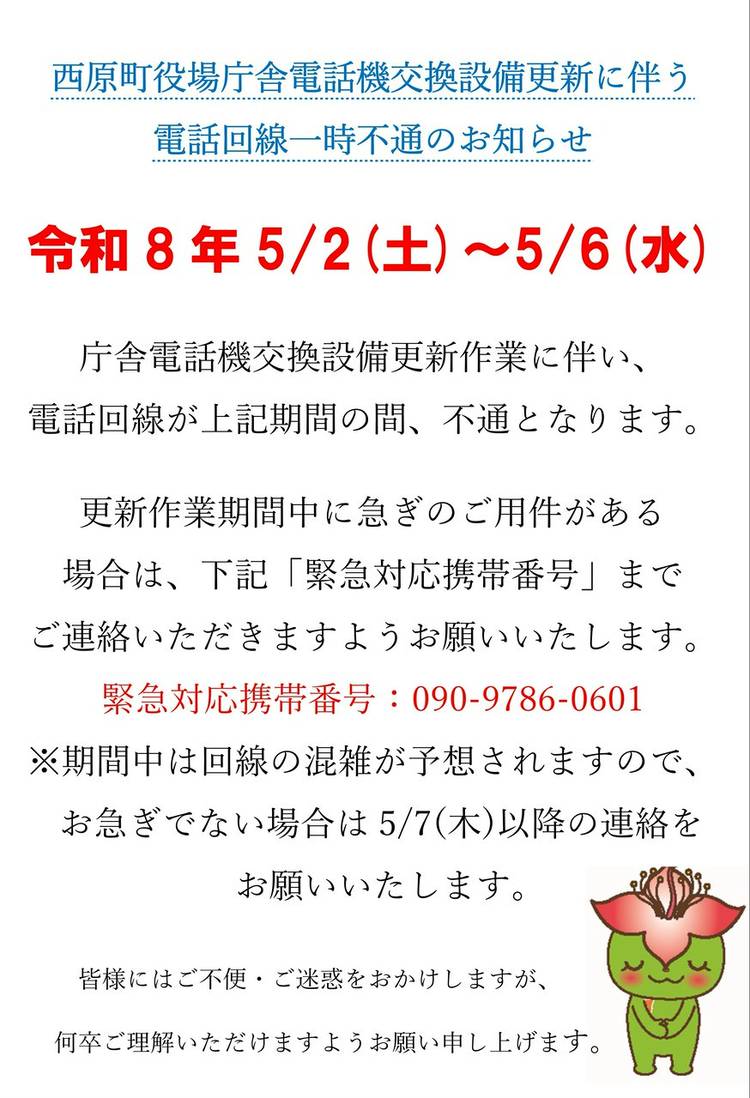 西原町役場庁舎電話機交換設備更新に伴う

電話回線一時不通のお知らせ

令和8年5/2(土)～5/6(水)

庁舎電話機交換設備更新作業に伴い、電話回線が上記期間の間、不通となります。

更新作業期間中に急ぎのご用件がある場合は、下記「緊急対応携帯番号」までご連絡いただきますようお願いいたします。

緊急対応携帯番号：090-9786-0601

※期間中は回線の混雑が予想されますので、お急ぎでない場合は5/7(木)以降の連絡をお願いいたします。

皆様にはご不便・ご迷惑をおかけしますが、

何卒ご理解いただけますようお願い申し上げます。